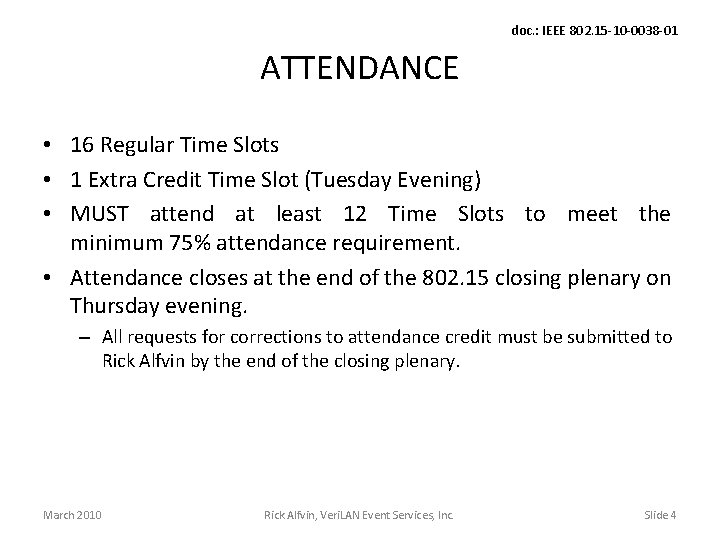 doc.: IEEE 802.15-10-0038-01

ATTENDANCE

• 16 Regular Time Slots
• 1 Extra Credit Time Slot (Tuesday Evening)
• MUST attend at least 12 Time Slots to meet the minimum 75% attendance requirement.
• Attendance closes at the end of the 802.15 closing plenary on Thursday evening.
– All requests for corrections to attendance credit must be submitted to Rick Alfvin by the end of the closing plenary.

March 2010

Rick Alfvin, VeriLAN Event Services, Inc.

Slide 4